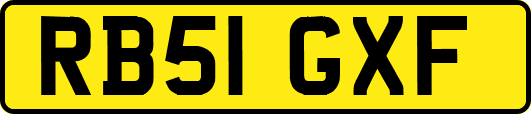 RB51 GXF